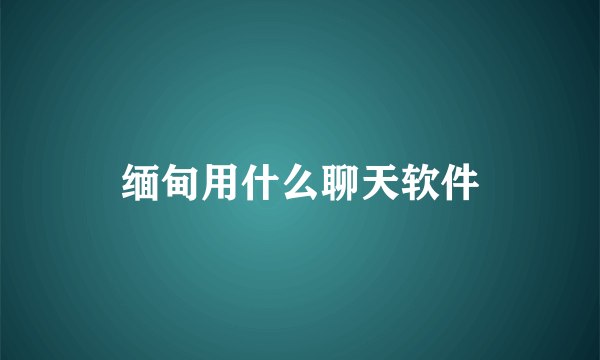 缅甸用什么聊天软件